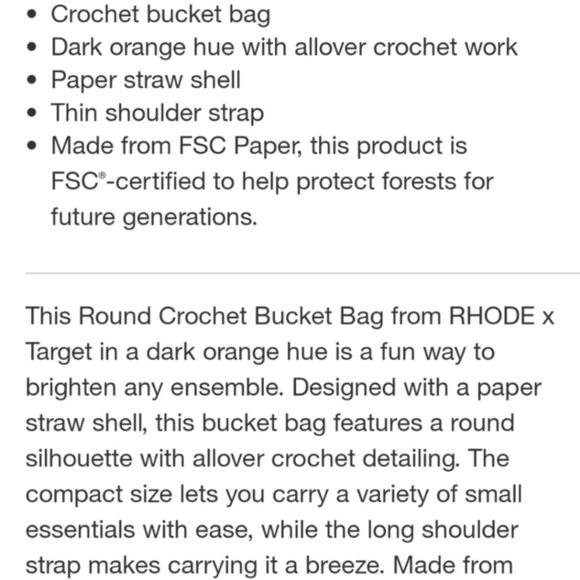 - Crochet bucket bag
- Dark orange hue with allover crochet work
- Paper straw shell
- Thin shoulder strap
- Made from FSC Paper, this product is FSC®-certified to help protect forests for future generations.

This Round Crochet Bucket Bag from RHODE x Target in a dark orange hue is a fun way to brighten any ensemble. Designed with a paper straw shell, this bucket bag features a round silhouette with allover crochet detailing. The compact size lets you carry a variety of small essentials with ease, while the long shoulder strap makes carrying it a breeze. Made from